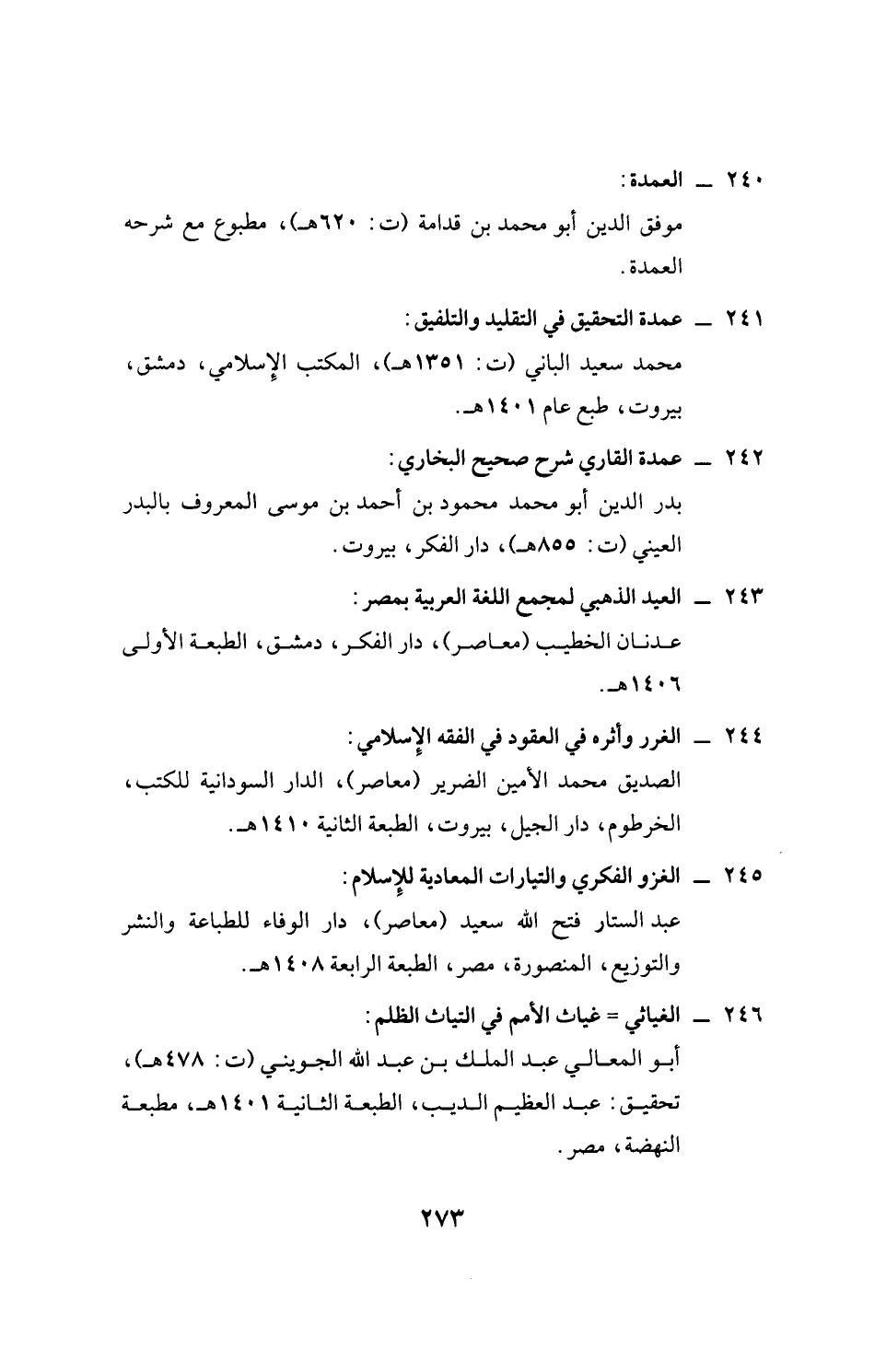 ٢٤٠ ــ العمدة:
موفق الدين أبو محمد بن قدامة (ت: ٦٢٠هـ)، مطبوع مع شرحه العمدة.

٢٤١ ــ عمدة التحقيق في التقليد والتلفيق:
محمد سعيد الباني (ت: ١٣٥١هـ)، المكتب الإسلامي، دمشق، بيروت، طبع عام ١٤٠١هـ.

٢٤٢ ــ عمدة القاري شرح صحيح البخاري:
بدر الدين أبو محمد محمود بن أحمد بن موسى المعروف بالبدر العيني (ت: ٨٥٥هـ)، دار الفكر، بيروت.

٢٤٣ ــ العيد الذهبي لمجمع اللغة العربية بمصر:
عدنان الخطيب (معاصر)، دار الفكر، دمشق، الطبعة الأولى ١٤٠٦هـ.

٢٤٤ ــ الغرر وأثره في العقود في الفقه الإسلامي:
الصديق محمد الأمين الضرير (معاصر)، الدار السودانية للكتب، الخرطوم، دار الجيل، بيروت، الطبعة الثانية ١٤١٠هـ.

٢٤٥ ــ الغزو الفكري والتيارات المعادية للإسلام:
عبد الستار فتح الله سعيد (معاصر)، دار الوفاء للطباعة والنشر والتوزيع، المنصورة، مصر، الطبعة الرابعة ١٤٠٨هـ.

٢٤٦ ــ الغياثي = غياث الأمم في التياث الظلم:
أبو المعالي عبد الملك بن عبد الله الجويني (ت: ٤٧٨هـ)، تحقيق: عبد العظيم الديب، الطبعة الثانية ١٤٠١هـ، مطبعة النهضة، مصر.

٢٧٣